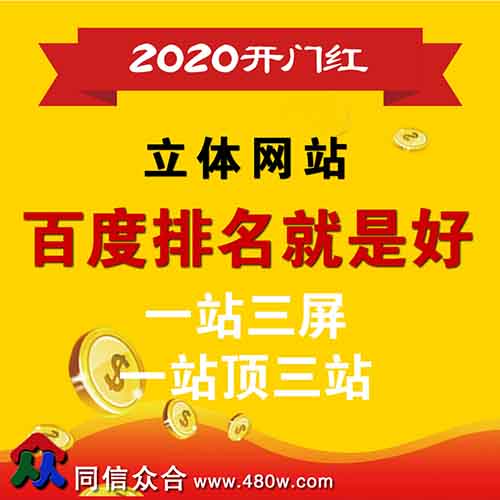 2020开门红

立体网站

百度排名就是好

一站三屏
一站顶三站

同信众合 www.480w.com